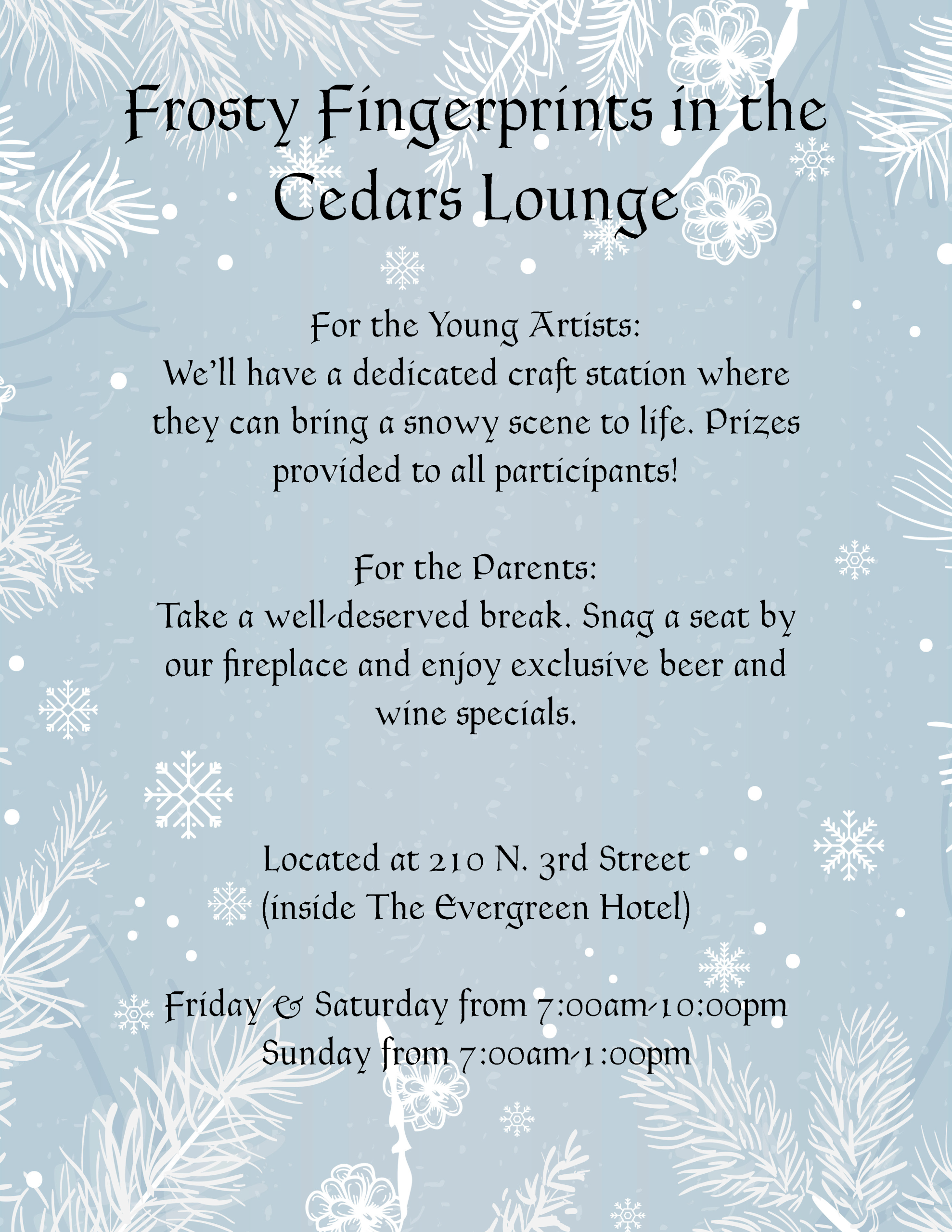 Frosty Fingerprints in the Cedars Lounge

For the Young Artists:
We'll have a dedicated craft station where they can bring a snowy scene to life. Prizes provided to all participants!

For the Parents:
Take a well-deserved break. Snag a seat by our fireplace and enjoy exclusive beer and wine specials.

Located at 210 N. 3rd Street
(inside The Evergreen Hotel)

Friday & Saturday from 7:00am-10:00pm
Sunday from 7:00am-1:00pm